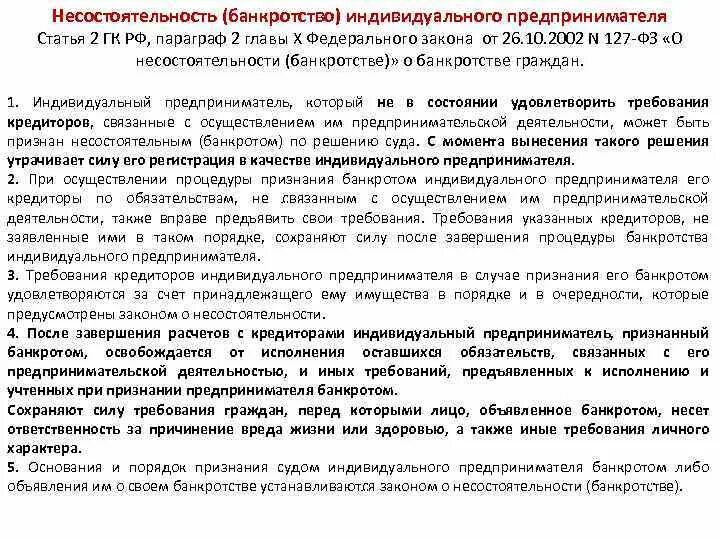 Несостоятельность (банкротство) индивидуального предпринимателя
Статья 2 ГК РФ, параграф 2 главы X Федерального закона от 26.10.2002 N 127-ФЗ «О несостоятельности (банкротстве)» о банкротстве граждан.

1. Индивидуальный предприниматель, который не в состоянии удовлетворить требования кредиторов, связанные с осуществлением им предпринимательской деятельности, может быть признан несостоятельным (банкротом) по решению суда. С момента вынесения такого решения утрачивает силу его регистрация в качестве индивидуального предпринимателя.
2. При осуществлении процедуры признания банкротом индивидуального предпринимателя его кредиторы по обязательствам, не связанным с осуществлением им предпринимательской деятельности, также вправе предъявить свои требования. Требования указанных кредиторов, не заявленные ими в таком порядке, сохраняют силу после завершения процедуры банкротства индивидуального предпринимателя.
3. Требования кредиторов индивидуального предпринимателя в случае признания его банкротом удовлетворяются за счет принадлежащего ему имущества в порядке и в очередности, которые предусмотрены законом о несостоятельности.
4. После завершения расчетов с кредиторами индивидуальный предприниматель, признанный банкротом, освобождается от исполнения оставшихся обязательств, связанных с его предпринимательской деятельностью, и иных требований, предъявленных к исполнению и учтенных при признании предпринимателя банкротом.
Сохраняют силу требования граждан, перед которыми лицо, объявленное банкротом, несет ответственность за причинение вреда жизни или здоровью, а также иные требования личного характера.
5. Основания и порядок признания судом индивидуального предпринимателя банкротом либо объявления им о своем банкротстве устанавливаются законом о несостоятельности (банкротстве).